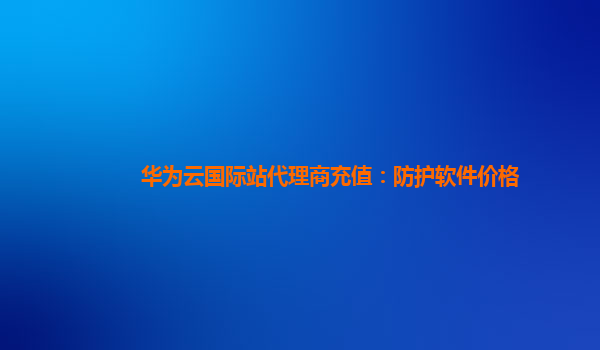 华为云国际站代理商充值：防护软件价格